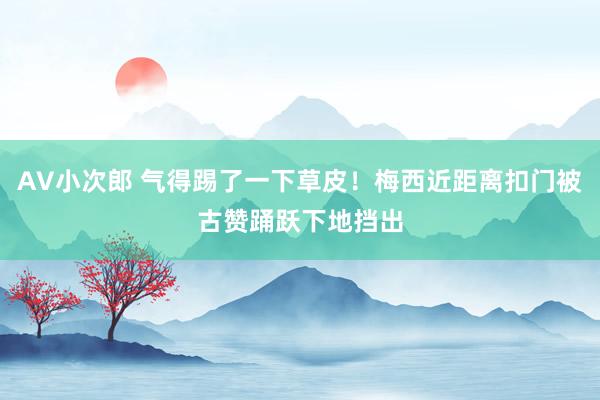 AV小次郎 气得踢了一下草皮！梅西近距离扣门被古赞踊跃下地挡出